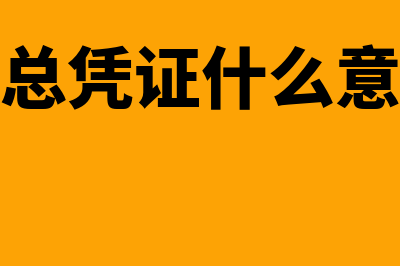 总凭证什么意